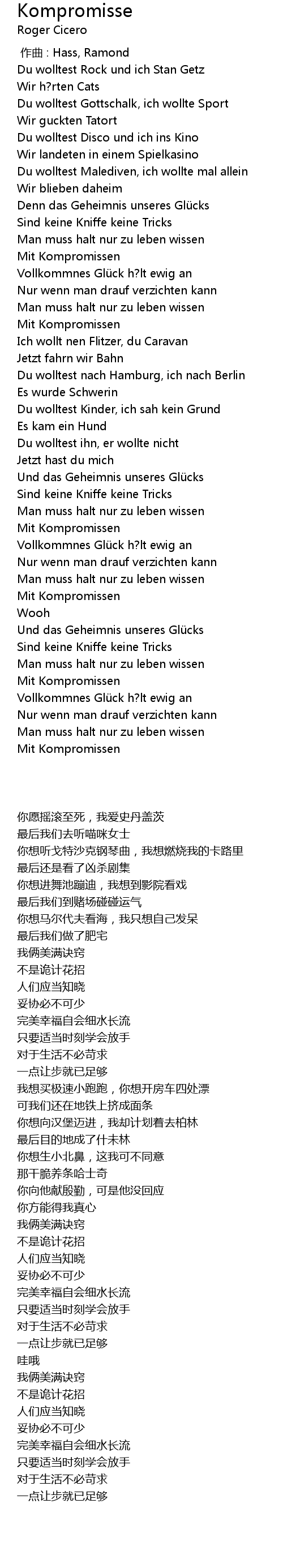 Kompromisse
Roger Cicero

作曲 : Hass, Ramond
Du wolltest Rock und ich Stan Getz
Wir h?rten Cats
Du wolltest Gottschalk, ich wollte Sport
Wir guckten Tatort
Du wolltest Disco und ich ins Kino
Wir landeten in einem Spielkasino
Du wolltest Malediven, ich wollte mal allein
Wir blieben daheim
Denn das Geheimnis unseres Glücks
Sind keine Kniffe keine Tricks
Man muss halt nur zu leben wissen
Mit Kompromissen
Vollkommnes Glück h?lt ewig an
Nur wenn man drauf verzichten kann
Man muss halt nur zu leben wissen
Mit Kompromissen
Ich wollt nen Flitzer, du Caravan
Jetzt fahrn wir Bahn
Du wolltest nach Hamburg, ich nach Berlin
Es wurde Schwerin
Du wolltest Kinder, ich sah kein Grund
Es kam ein Hund
Du wolltest ihn, er wollte nicht
Jetzt hast du mich
Und das Geheimnis unseres Glücks
Sind keine Kniffe keine Tricks
Man muss halt nur zu leben wissen
Mit Kompromissen
Vollkommnes Glück h?lt ewig an
Nur wenn man drauf verzichten kann
Man muss halt nur zu leben wissen
Mit Kompromissen
Wooh
Und das Geheimnis unseres Glücks
Sind keine Kniffe keine Tricks
Man muss halt nur zu leben wissen
Mit Kompromissen
Vollkommnes Glück h?lt ewig an
Nur wenn man drauf verzichten kann
Man muss halt nur zu leben wissen
Mit Kompromissen

你愿摇滚至死，我爱史丹盖茨
最后我们去听喵咪女士
你想听戈特沙克钢琴曲，我想燃烧我的卡路里
最后还是看了凶杀剧集
你想进舞池蹦迪，我想到影院看戏
最后我们到赌场碰碰运气
你想马尔代夫看海，我只想自己发呆
最后我们做了肥宅
我俩美满诀窍
不是诡计花招
人们应当知晓
妥协必不可少
完美幸福自会细水长流
只要适当时刻学会放手
对于生活不必苛求
一点让步就已足够
我想买极速小跑跑，你想开房车四处漂
可我们还在地铁上挤成面条
你想向汉堡迈进，我却计划着去柏林
最后目的地成了什未林
你想生小北鼻，这我可不同意
那干脆养条哈士奇
你向他献殷勤，可是他没回应
你方能得我真心
我俩美满诀窍
不是诡计花招
人们应当知晓
妥协必不可少
完美幸福自会细水长流
只要适当时刻学会放手
对于生活不必苛求
一点让步就已足够
哇哦
我俩美满诀窍
不是诡计花招
人们应当知晓
妥协必不可少
完美幸福自会细水长流
只要适当时刻学会放手
对于生活不必苛求
一点让步就已足够